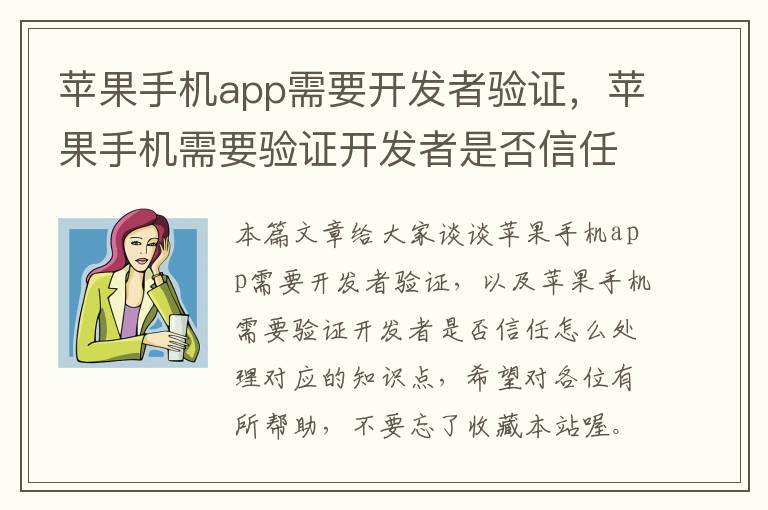 苹果手机app需要开发者验证，苹果手机需要验证开发者是否信任

本篇文章给大家谈谈苹果手机app需要开发者验证，以及苹果手机需要验证开发者是否信任怎么处理对应的知识点，希望对各位有所帮助，不要忘了收藏本站喔。